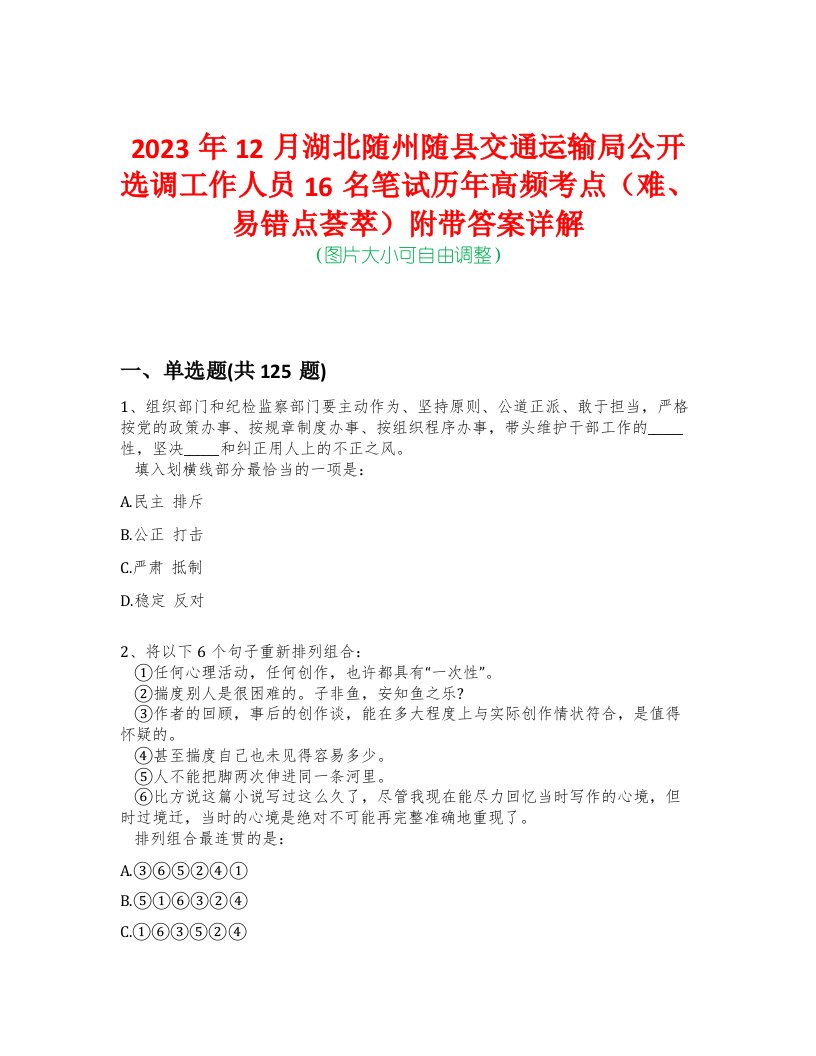 2023 年 12 月湖北随州随县交通运输局公开选调工作人员 16 名笔试历年高频考点（难、易错点荟萃）附带答案详解
(图片大小可自由调整)

一、单选题(共 125 题)

1、组织部门和纪检监察部门要主动作为、坚持原则、公道正派、敢于担当，严格按党的政策办事、按规章制度办事、按组织程序办事，带头维护干部工作的_____性，坚决_____和纠正用人上的不正之风。
填入划横线部分最恰当的一项是：

A.民主 排斥

B.公正 打击

C.严肃 抵制

D.稳定 反对

2、将以下 6 个句子重新排列组合：
①任何心理活动，任何创作，也许都具有“一次性”。
②揣度别人是很困难的。子非鱼，安知鱼之乐?
③作者的回顾，事后的创作谈，能在多大程度上与实际创作情状符合，是值得怀疑的。
④甚至揣度自己也未见得容易多少。
⑤人不能把脚两次伸进同一条河里。
⑥比方说这篇小说写过这么久了，尽管我现在能尽力回忆当时写作的心境，但时过境迁，当时的心境是绝对不可能再完整准确地重现了。
排列组合最连贯的是：

A.③⑥⑤②④①

B.⑤①⑥③②④

C.①⑥③⑤②④